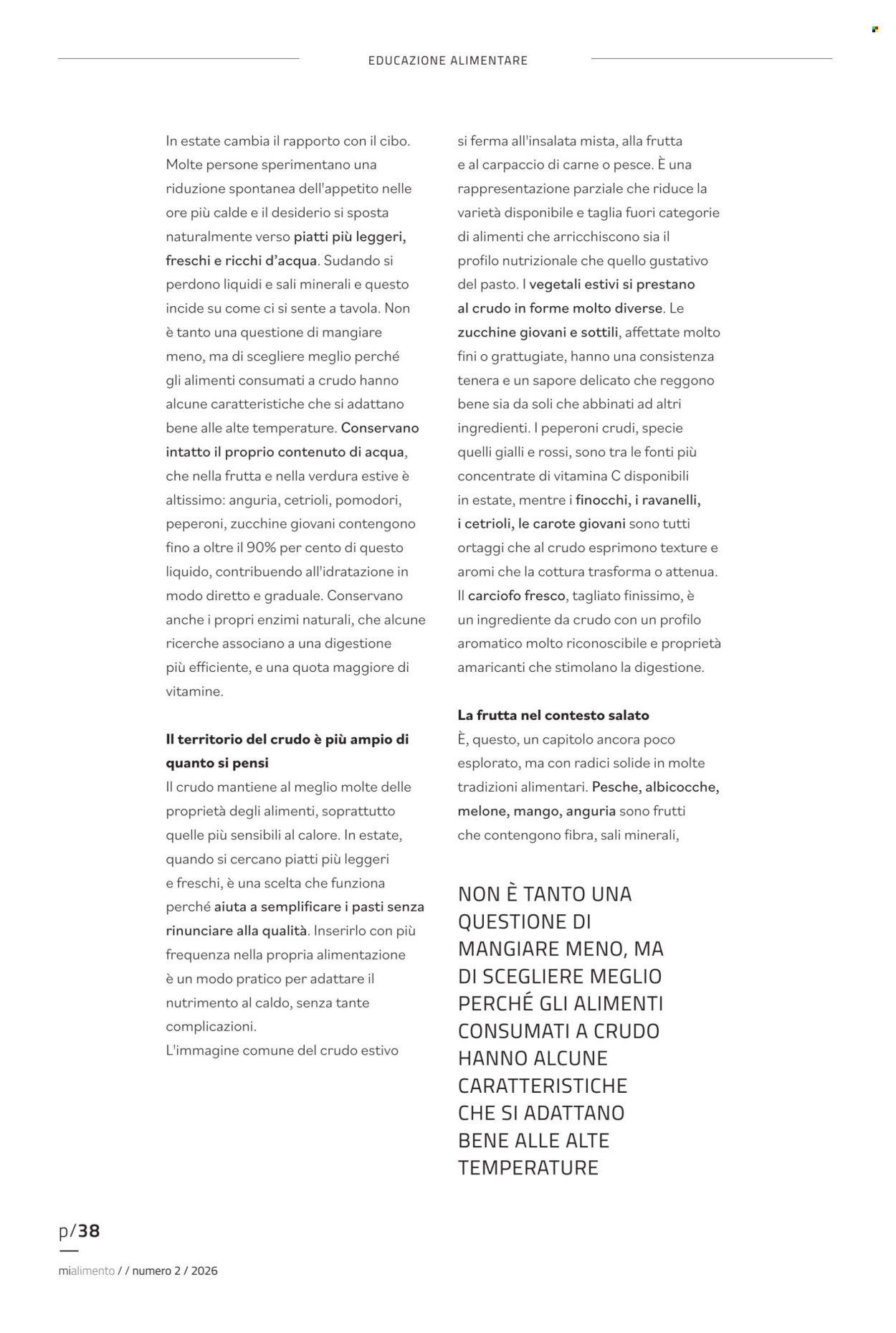 EDUCAZIONE ALIMENTARE

In estate cambia il rapporto con il cibo. Molte persone sperimentano una riduzione spontanea dell'appetito nelle ore più calde e il desiderio si sposta naturalmente verso piatti più leggeri, freschi e ricchi d'acqua. Sudando si perdono liquidi e sali minerali e questo incide su come ci si sente a tavola. Non è tanto una questione di mangiare meno, ma di scegliere meglio perché gli alimenti consumati a crudo hanno alcune caratteristiche che si adattano bene alle alte temperature. Conservano intatto il proprio contenuto di acqua, che nella frutta e nella verdura estive è altissimo: anguria, cetrioli, pomodori, peperoni, zucchine giovani contengono fino a oltre il 90% per cento di questo liquido, contribuendo all'idratazione in modo diretto e graduale. Conservano anche i propri enzimi naturali, che alcune ricerche associano a una digestione più efficiente, e una quota maggiore di vitamine.

Il territorio del crudo è più ampio di quanto si pensi

Il crudo mantiene al meglio molte delle proprietà degli alimenti, soprattutto quelle più sensibili al calore. In estate, quando si cercano piatti più leggeri e freschi, è una scelta che funziona perché aiuta a semplificare i pasti senza rinunciare alla qualità. Inserirlo con più frequenza nella propria alimentazione è un modo pratico per adattare il nutrimento al caldo, senza tante complicazioni.
L'immagine comune del crudo estivo si ferma all'insalata mista, alla frutta e al carpaccio di carne o pesce. È una rappresentazione parziale che riduce la varietà disponibile e taglia fuori categorie di alimenti che arricchiscono sia il profilo nutrizionale che quello gustativo del pasto. I vegetali estivi si prestano al crudo in forme molto diverse. Le zucchine giovani e sottili, affettate molto fini o grattugiate, hanno una consistenza tenera e un sapore delicato che reggono bene sia da soli che abbinati ad altri ingredienti. I peperoni crudi, specie quelli gialli e rossi, sono tra le fonti più concentrate di vitamina C disponibili in estate, mentre i finocchi, i ravanelli, i cetrioli, le carote giovani sono tutti ortaggi che al crudo esprimono texture e aromi che la cottura trasforma o attenua. Il carciofo fresco, tagliato finissimo, è un ingrediente da crudo con un profilo aromatico molto riconoscibile e proprietà amaricanti che stimolano la digestione.

La frutta nel contesto salato

È, questo, un capitolo ancora poco esplorato, ma con radici solide in molte tradizioni alimentari. Pesche, albicocche, melone, mango, anguria sono frutti che contengono fibra, sali minerali,

NON È TANTO UNA QUESTIONE DI MANGIARE MENO, MA DI SCEGLIERE MEGLIO PERCHÉ GLI ALIMENTI CONSUMATI A CRUDO HANNO ALCUNE CARATTERISTICHE CHE SI ADATTANO BENE ALLE ALTE TEMPERATURE

p/38

mialimento / / numero 2 / 2026